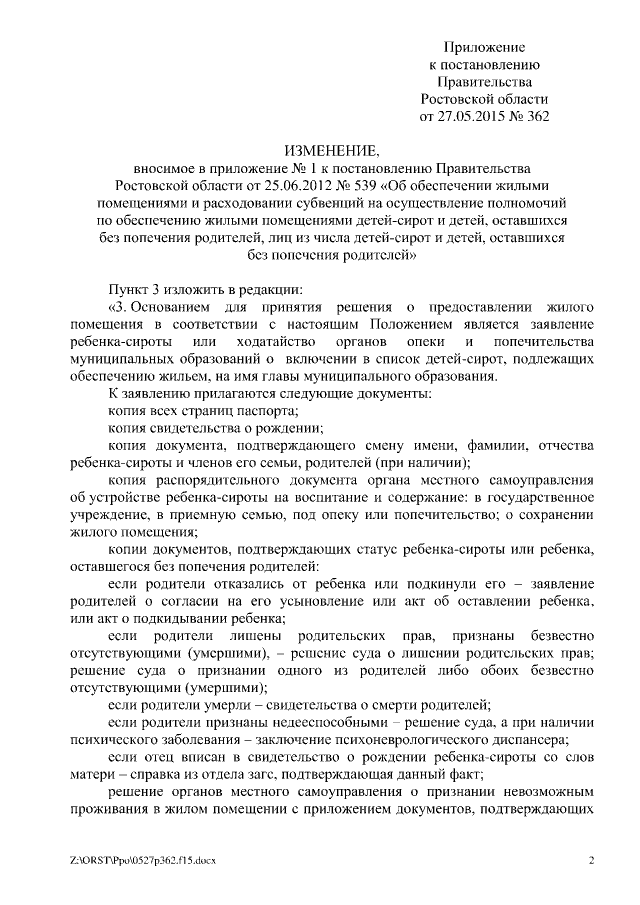 Приложение
к постановлению
Правительства
Ростовской области
от 27.05.2015 № 362

ИЗМЕНЕНИЕ,
вносимое в приложение № 1 к постановлению Правительства Ростовской области от 25.06.2012 № 539 «Об обеспечении жилыми помещениями и расходовании субвенций на осуществление полномочий по обеспечению жилыми помещениями детей-сирот и детей, оставшихся без попечения родителей, лиц из числа детей-сирот и детей, оставшихся без попечения родителей»

Пункт 3 изложить в редакции:

«3. Основанием для принятия решения о предоставлении жилого помещения в соответствии с настоящим Положением является заявление ребенка-сироты или ходатайство органов опеки и попечительства муниципальных образований о включении в список детей-сирот, подлежащих обеспечению жильем, на имя главы муниципального образования.

К заявлению прилагаются следующие документы:

копия всех страниц паспорта;

копия свидетельства о рождении;

копия документа, подтверждающего смену имени, фамилии, отчества ребенка-сироты и членов его семьи, родителей (при наличии);

копия распорядительного документа органа местного самоуправления об устройстве ребенка-сироты на воспитание и содержание: в государственное учреждение, в приемную семью, под опеку или попечительство; о сохранении жилого помещения;

копии документов, подтверждающих статус ребенка-сироты или ребенка, оставшегося без попечения родителей:

если родители отказались от ребенка или подкинули его – заявление родителей о согласии на его усыновление или акт об оставлении ребенка, или акт о подкидывании ребенка;

если родители лишены родительских прав, признаны безвестно отсутствующими (умершими), – решение суда о лишении родительских прав; решение суда о признании одного из родителей либо обоих безвестно отсутствующими (умершими);

если родители умерли – свидетельства о смерти родителей;

если родители признаны недееспособными – решение суда, а при наличии психического заболевания – заключение психоневрологического диспансера;

если отец вписан в свидетельство о рождении ребенка-сироты со слов матери – справка из отдела загс, подтверждающая данный факт;

решение органов местного самоуправления о признании невозможным проживания в жилом помещении с приложением документов, подтверждающих

Z:\ORST\Ppo\0527p362.f15.docx

2